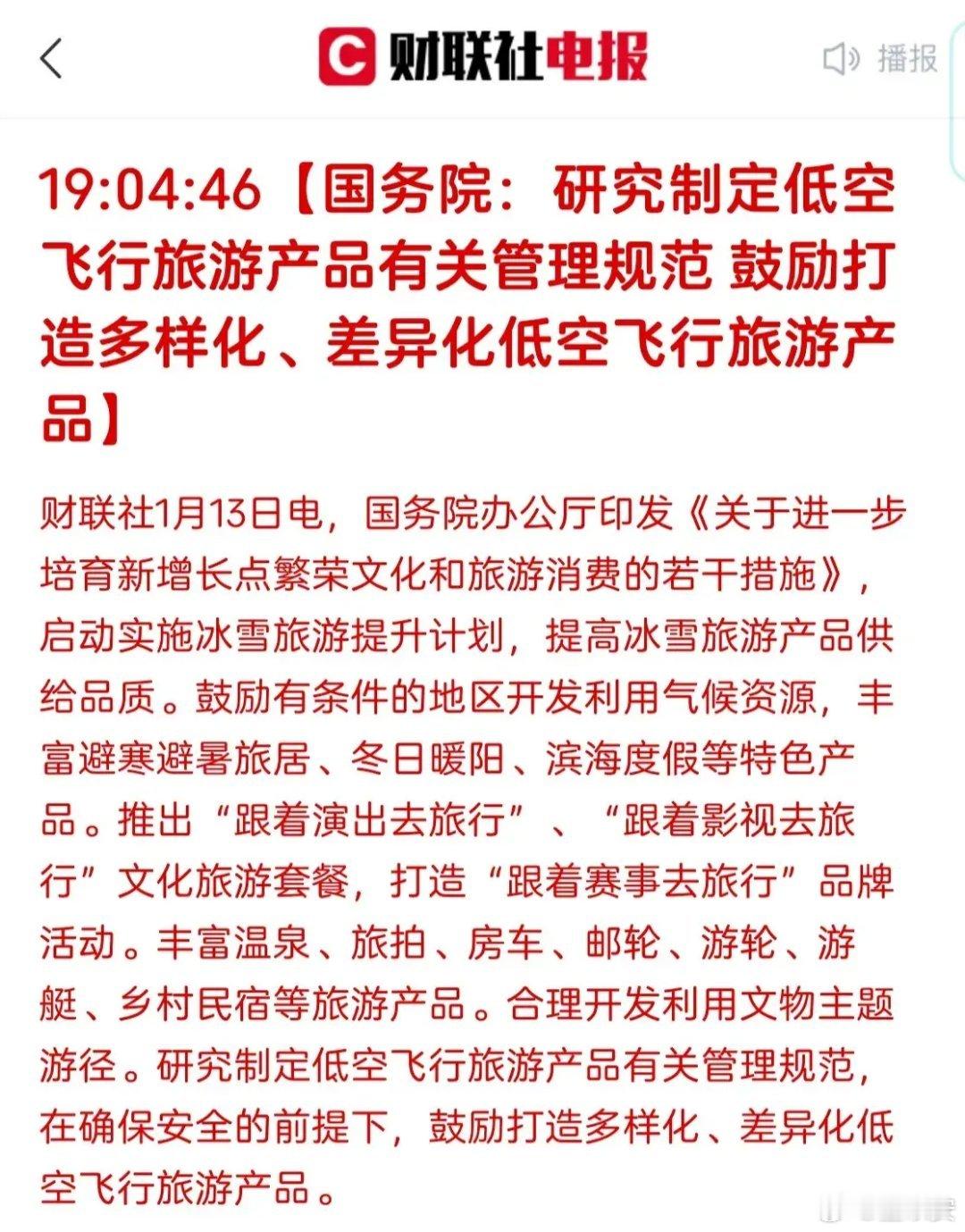 财联社电报

播报

19:04:46【国务院：研究制定低空飞行旅游产品有关管理规范 鼓励打造多样化、差异化低空飞行旅游产品】

财联社1月13日电，国务院办公厅印发《关于进一步培育新增长点繁荣文化和旅游消费的若干措施》，启动实施冰雪旅游提升计划，提高冰雪旅游产品供给品质。鼓励有条件的地区开发利用气候资源，丰富避寒避暑旅居、冬日暖阳、滨海度假等特色产品。推出“跟着演出去旅行”、“跟着影视去旅行”文化旅游套餐，打造“跟着赛事去旅行”品牌活动。丰富温泉、旅拍、房车、邮轮、游轮、游艇、乡村民宿等旅游产品。合理开发利用文物主题游径。研究制定低空飞行旅游产品有关管理规范，在确保安全的前提下，鼓励打造多样化、差异化低空飞行旅游产品。